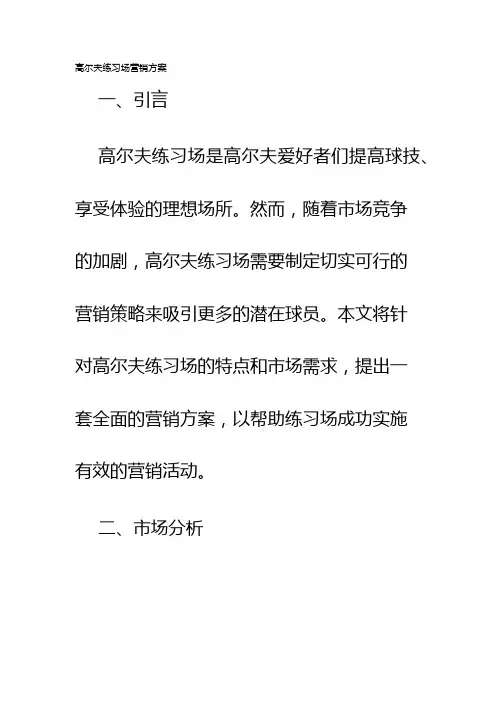 高尔夫练习场营销方案

一、引言

高尔夫练习场是高尔夫爱好者们提高球技、享受体验的理想场所。然而，随着市场竞争的加剧，高尔夫练习场需要制定切实可行的营销策略来吸引更多的潜在球员。本文将针对高尔夫练习场的特点和市场需求，提出一套全面的营销方案，以帮助练习场成功实施有效的营销活动。

二、市场分析